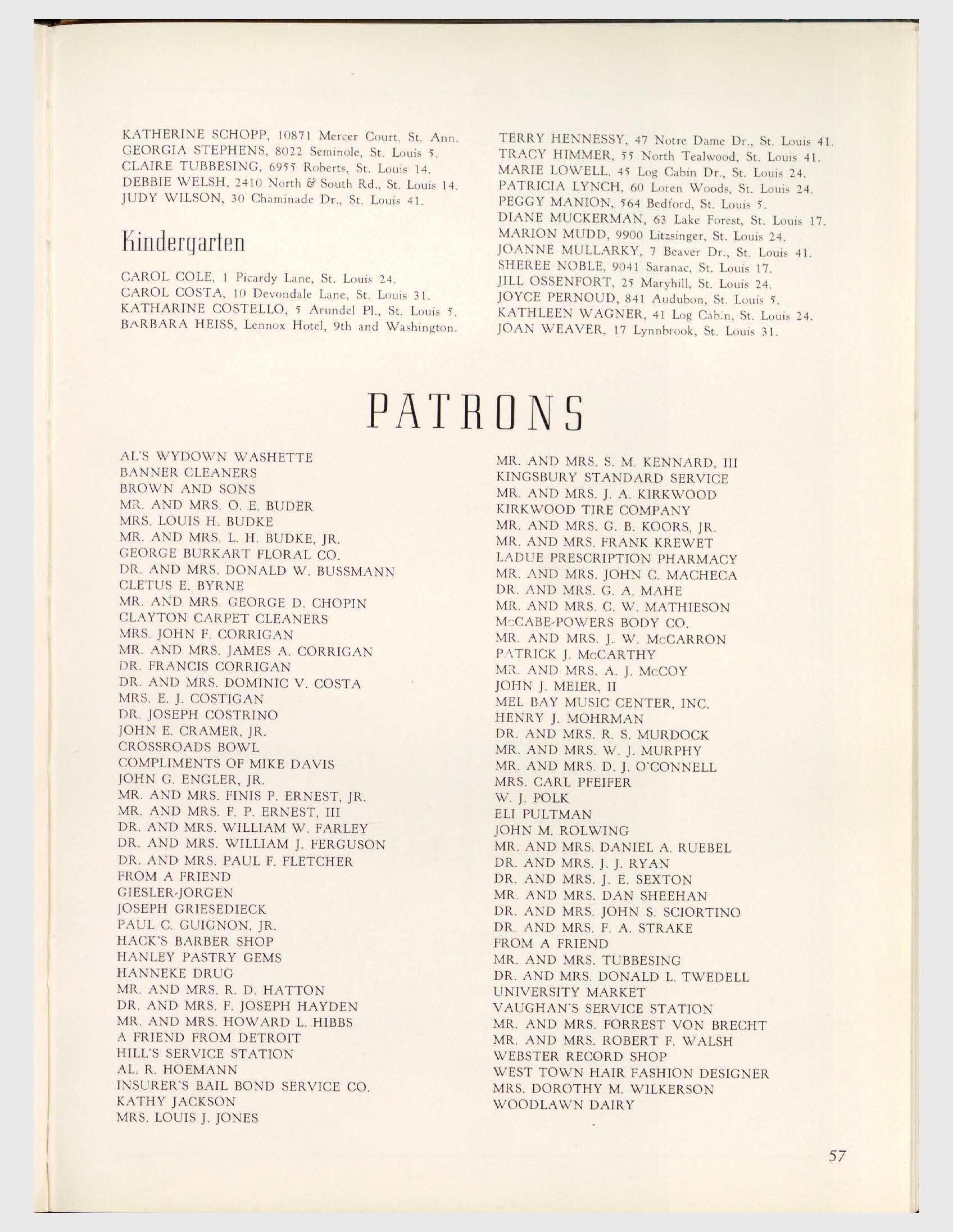 KATHERINE SCHOPP, 10871 Mercer Court, St. Ann.
GEORGIA STEPHENS, 8022 Seminole, St. Louis 5.
CLAIRE TUBBESING, 6955 Roberts, St. Louis 14.
DEBBIE WELSH, 2410 North & South Rd., St. Louis 14.
JUDY WILSON, 30 Chaminade Dr., St. Louis 41.

Kindergarten

CAROL COLE, 1 Picardy Lane, St. Louis 24.
CAROL COSTA, 10 Devondale Lane, St. Louis 31.
KATHARINE COSTELLO, 5 Arundel Pl., St. Louis 5.
BARBARA HEISS, Lennox Hotel, 9th and Washington.

TERRY HENNESSY, 47 Notre Dame Dr., St. Louis 41.
TRACY HIMMER, 55 North Tealwood, St. Louis 41.
MARIE LOWELL, 45 Log Cabin Dr., St. Louis 24.
PATRICIA LYNCH, 60 Loren Woods, St. Louis 24.
PEGGY MANION, 564 Bedford, St. Louis 5.
DIANE MUCKERMAN, 63 Lake Forest, St. Louis 17.
MARION MUDD, 9900 Litzsinger, St. Louis 24.
JOANNE MULLARKY, 7 Beaver Dr., St. Louis 41.
SHEREE NOBLE, 9041 Saranac, St. Louis 17.
JILL OSSENFORT, 25 Maryhill, St. Louis 24.
JOYCE PERNOUD, 841 Audubon, St. Louis 5.
KATHLEEN WAGNER, 41 Log Cabin, St. Louis 24.
JOAN WEAVER, 17 Lynnbrook, St. Louis 31.

PATRONS

AL'S WYDOWN WASHETTE
BANNER CLEANERS
BROWN AND SONS
MR. AND MRS. O. E. BUDER
MRS. LOUIS H. BUDKE
MR. AND MRS. L. H. BUDKE, JR.
GEORGE BURKART FLORAL CO.
DR. AND MRS. DONALD W. BUSSMANN
CLETUS E. BYRNE
MR. AND MRS. GEORGE D. CHOPIN
CLAYTON CARPET CLEANERS
MRS. JOHN F. CORRIGAN
MR. AND MRS. JAMES A. CORRIGAN
DR. FRANCIS CORRIGAN
DR. AND MRS. DOMINIC V. COSTA
MRS. E. J. COSTIGAN
DR. JOSEPH COSTRINO
JOHN E. CRAMER, JR.
CROSSROADS BOWL
COMPLIMENTS OF MIKE DAVIS
JOHN G. ENGLER, JR.
MR. AND MRS. FINIS P. ERNEST, JR.
MR. AND MRS. F. P. ERNEST, III
DR. AND MRS. WILLIAM W. FARLEY
DR. AND MRS. WILLIAM J. FERGUSON
DR. AND MRS. PAUL F. FLETCHER
FROM A FRIEND
GIESLER-JORGEN
JOSEPH GRIESEDIECK
PAUL C. GUIGNON, JR.
HACK'S BARBER SHOP
HANLEY PASTRY GEMS
HANNEKE DRUG
MR. AND MRS. R. D. HATTON
DR. AND MRS. F. JOSEPH HAYDEN
MR. AND MRS. HOWARD L. HIBBS
A FRIEND FROM DETROIT
HILL'S SERVICE STATION
AL. R. HOEMANN
INSURER'S BAIL BOND SERVICE CO.
KATHY JACKSON
MRS. LOUIS J. JONES

MR. AND MRS. S. M. KENNARD, III
KINGSBURY STANDARD SERVICE
MR. AND MRS. J. A. KIRKWOOD
KIRKWOOD TIRE COMPANY
MR. AND MRS. G. B. KOORS, JR.
MR. AND MRS. FRANK KREWET
LADUE PRESCRIPTION PHARMACY
MR. AND MRS. JOHN C. MACHECA
DR. AND MRS. G. A. MAHE
MR. AND MRS. C. W. MATHIESON
McCABE-POWERS BODY CO.
MR. AND MRS. J. W. McCARRON
PATRICK J. McCARTHY
MR. AND MRS. A. J. McCOY
JOHN J. MEIER, II
MEL BAY MUSIC CENTER, INC.
HENRY J. MOHRMAN
DR. AND MRS. R. S. MURDOCK
MR. AND MRS. W. J. MURPHY
MR. AND MRS. D. J. O'CONNELL
MRS. CARL PFEIFER
W. J. POLK
ELI PULTMAN
JOHN M. ROLWING
MR. AND MRS. DANIEL A. RUEBEL
DR. AND MRS. J. J. RYAN
DR. AND MRS. J. E. SEXTON
MR. AND MRS. DAN SHEEHAN
DR. AND MRS. JOHN S. SCIORTINO
DR. AND MRS. F. A. STRAKE
FROM A FRIEND
MR. AND MRS. TUBBESING
DR. AND MRS. DONALD L. TWEDELL
UNIVERSITY MARKET
VAUGHAN'S SERVICE STATION
MR. AND MRS. FORREST VON BRECHT
MR. AND MRS. ROBERT F. WALSH
WEBSTER RECORD SHOP
WEST TOWN HAIR FASHION DESIGNER
MRS. DOROTHY M. WILKERSON
WOODLAWN DAIRY

57